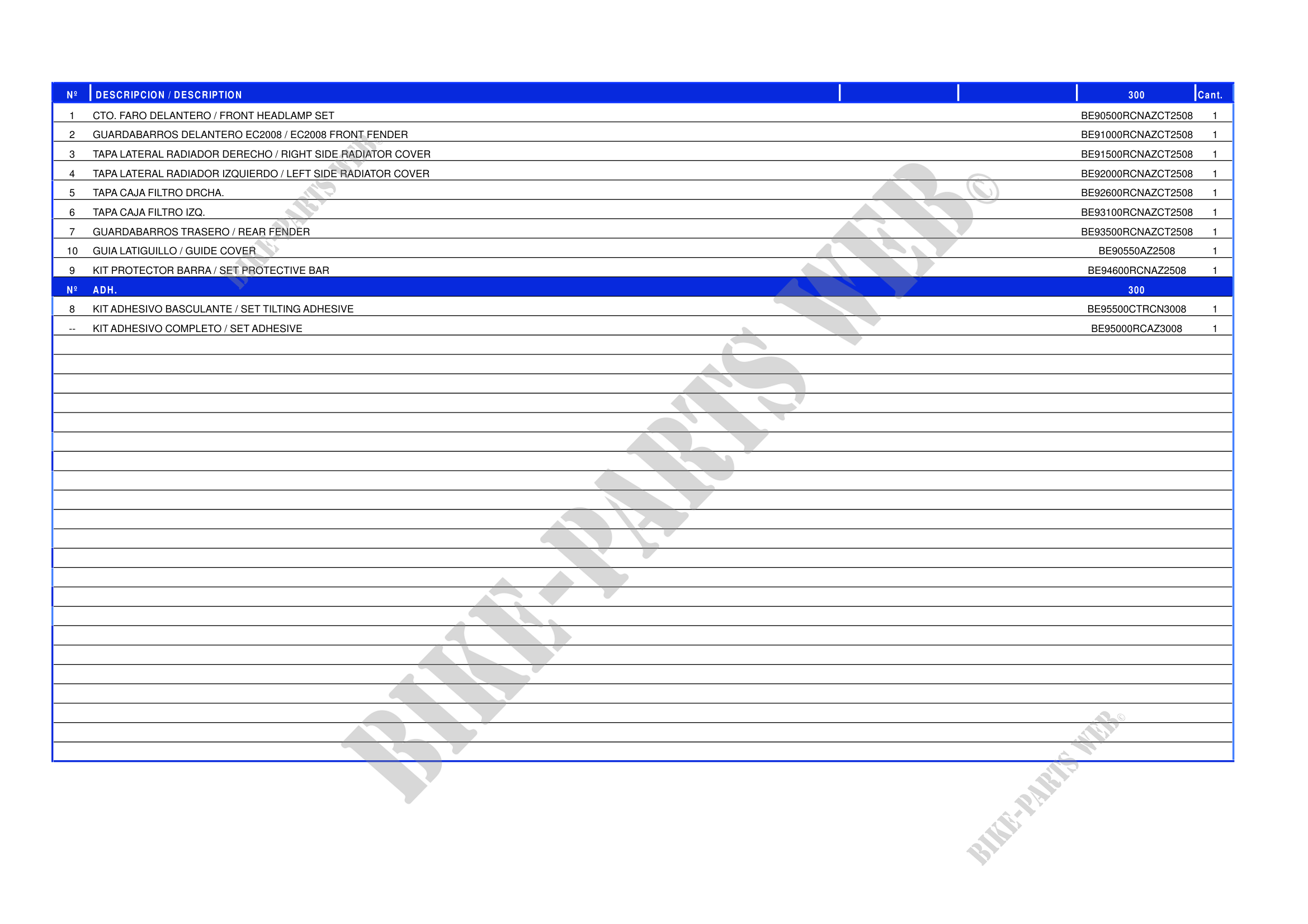 | Nº | DESCRIPCION / DESCRIPTION |  |  | 300 | Cant. |
|---|---|---|---|---|---|
| 1 | CTO. FARO DELANTERO / FRONT HEADLAMP SET |  |  | BE90500RCNAZCT2508 | 1 |
| 2 | GUARDABARROS DELANTERO EC2008 / EC2008 FRONT FENDER |  |  | BE91000RCNAZCT2508 | 1 |
| 3 | TAPA LATERAL RADIADOR DERECHO / RIGHT SIDE RADIATOR COVER |  |  | BE91500RCNAZCT2508 | 1 |
| 4 | TAPA LATERAL RADIADOR IZQUIERDO / LEFT SIDE RADIATOR COVER |  |  | BE92000RCNAZCT2508 | 1 |
| 5 | TAPA CAJA FILTRO DRCHA. |  |  | BE92600RCNAZCT2508 | 1 |
| 6 | TAPA CAJA FILTRO IZQ. |  |  | BE93100RCNAZCT2508 | 1 |
| 7 | GUARDABARROS TRASERO / REAR FENDER |  |  | BE93500RCNAZCT2508 | 1 |
| 10 | GUIA LATIGUILLO / GUIDE COVER |  |  | BE90550AZ2508 | 1 |
| 9 | KIT PROTECTOR BARRA / SET PROTECTIVE BAR |  |  | BE94600RCNAZ2508 | 1 |
| Nº | ADH. |  |  | 300 |  |
| 8 | KIT ADHESIVO BASCULANTE / SET TILTING ADHESIVE |  |  | BE95500CTRCN3008 | 1 |
| -- | KIT ADHESIVO COMPLETO / SET ADHESIVE |  |  | BE95000RCAZ3008 | 1 |

BIKE-PARTS WEB©